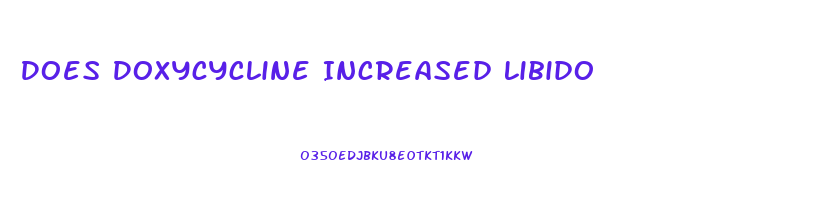 DOES DOXYCYCLINE INCREASED LIBIDO

O35OEDJBKU8EOTKT1KKW